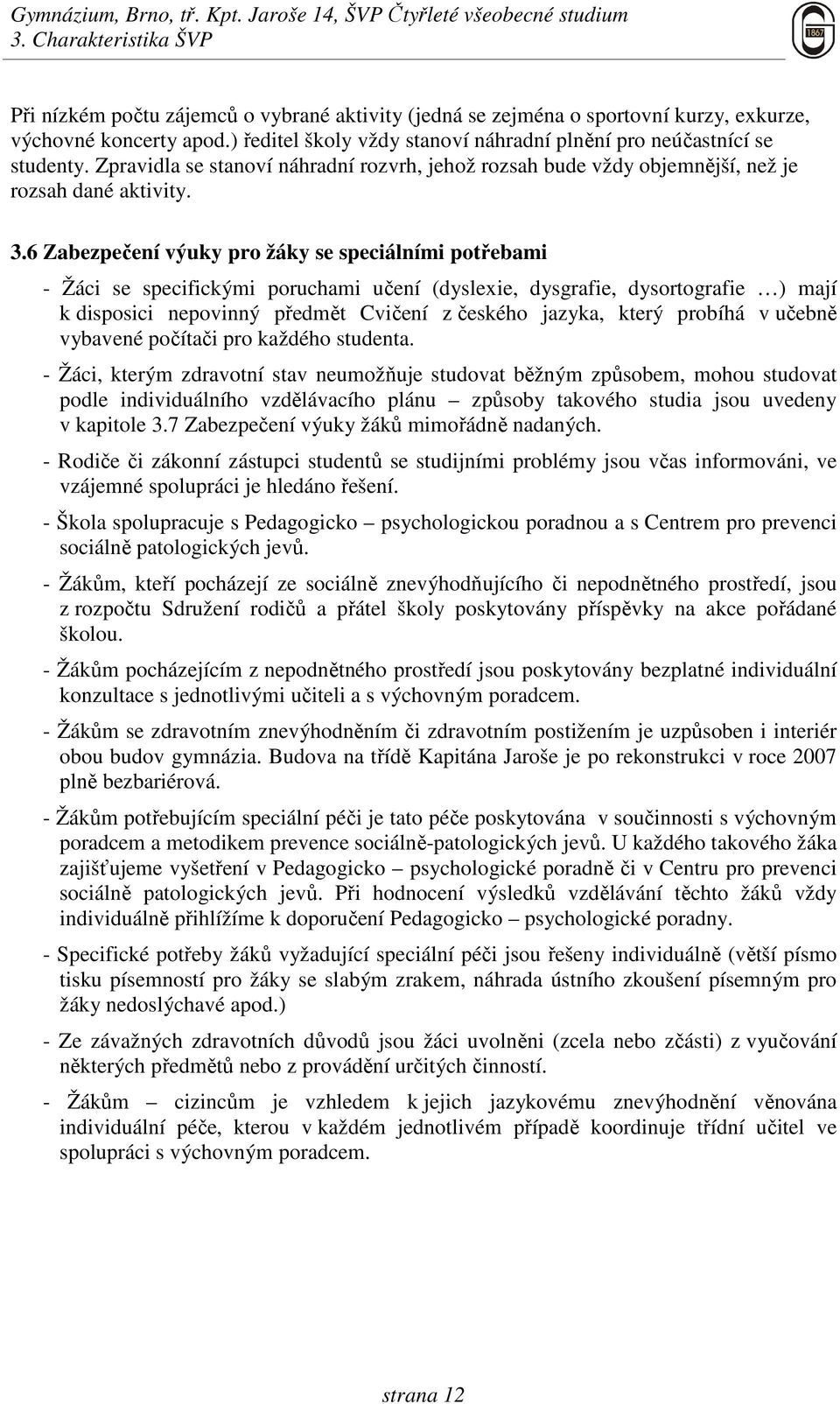 Gymnázium, Brno, tř. Kpt. Jaroše 14, ŠVP Čtyřleté všeobecné studium
3. Charakteristika ŠVP

1867

Při nízkém počtu zájemců o vybrané aktivity (jedná se zejména o sportovní kurzy, exkurze, výchovné koncerty apod.) ředitel školy vždy stanoví náhradní plnění pro neúčastnící se studenty. Zpravidla se stanoví náhradní rozvrh, jehož rozsah bude vždy objemnější, než je rozsah dané aktivity.

3.6 Zabezpečení výuky pro žáky se speciálními potřebami

- Žáci se specifickými poruchami učení (dyslexie, dysgrafie, dysortografie …) mají k disposici nepovinný předmět Cvičení z českého jazyka, který probíhá v učebně vybavené počítači pro každého studenta.

- Žáci, kterým zdravotní stav neumožňuje studovat běžným způsobem, mohou studovat podle individuálního vzdělávacího plánu – způsoby takového studia jsou uvedeny v kapitole 3.7 Zabezpečení výuky žáků mimořádně nadaných.

- Rodiče či zákonní zástupci studentů se studijními problémy jsou včas informováni, ve vzájemné spolupráci je hledáno řešení.

- Škola spolupracuje s Pedagogicko – psychologickou poradnou a s Centrem pro prevenci sociálně patologických jevů.

- Žákům, kteří pocházejí ze sociálně znevýhodňujícího či nepodnětného prostředí, jsou z rozpočtu Sdružení rodičů a přátel školy poskytovány příspěvky na akce pořádané školou.

- Žákům pocházejícím z nepodnětného prostředí jsou poskytovány bezplatné individuální konzultace s jednotlivými učiteli a s výchovným poradcem.

- Žákům se zdravotním znevýhodněním či zdravotním postižením je uzpůsoben i interiér obou budov gymnázia. Budova na třídě Kapitána Jaroše je po rekonstrukci v roce 2007 plně bezbariérová.

- Žákům potřebujícím speciální péči je tato péče poskytována v součinnosti s výchovným poradcem a metodikem prevence sociálně-patologických jevů. U každého takového žáka zajišťujeme vyšetření v Pedagogicko – psychologické poradně či v Centru pro prevenci sociálně patologických jevů. Při hodnocení výsledků vzdělávání těchto žáků vždy individuálně přihlížíme k doporučení Pedagogicko – psychologické poradny.

- Specifické potřeby žáků vyžadující speciální péči jsou řešeny individuálně (větší písmo tisku písemností pro žáky se slabým zrakem, náhrada ústního zkoušení písemným pro žáky nedoslýchavé apod.)

- Ze závažných zdravotních důvodů jsou žáci uvolněni (zcela nebo zčásti) z vyučování některých předmětů nebo z provádění určitých činností.

- Žákům – cizincům je vzhledem k jejich jazykovému znevýhodnění věnována individuální péče, kterou v každém jednotlivém případě koordinuje třídní učitel ve spolupráci s výchovným poradcem.

strana 12